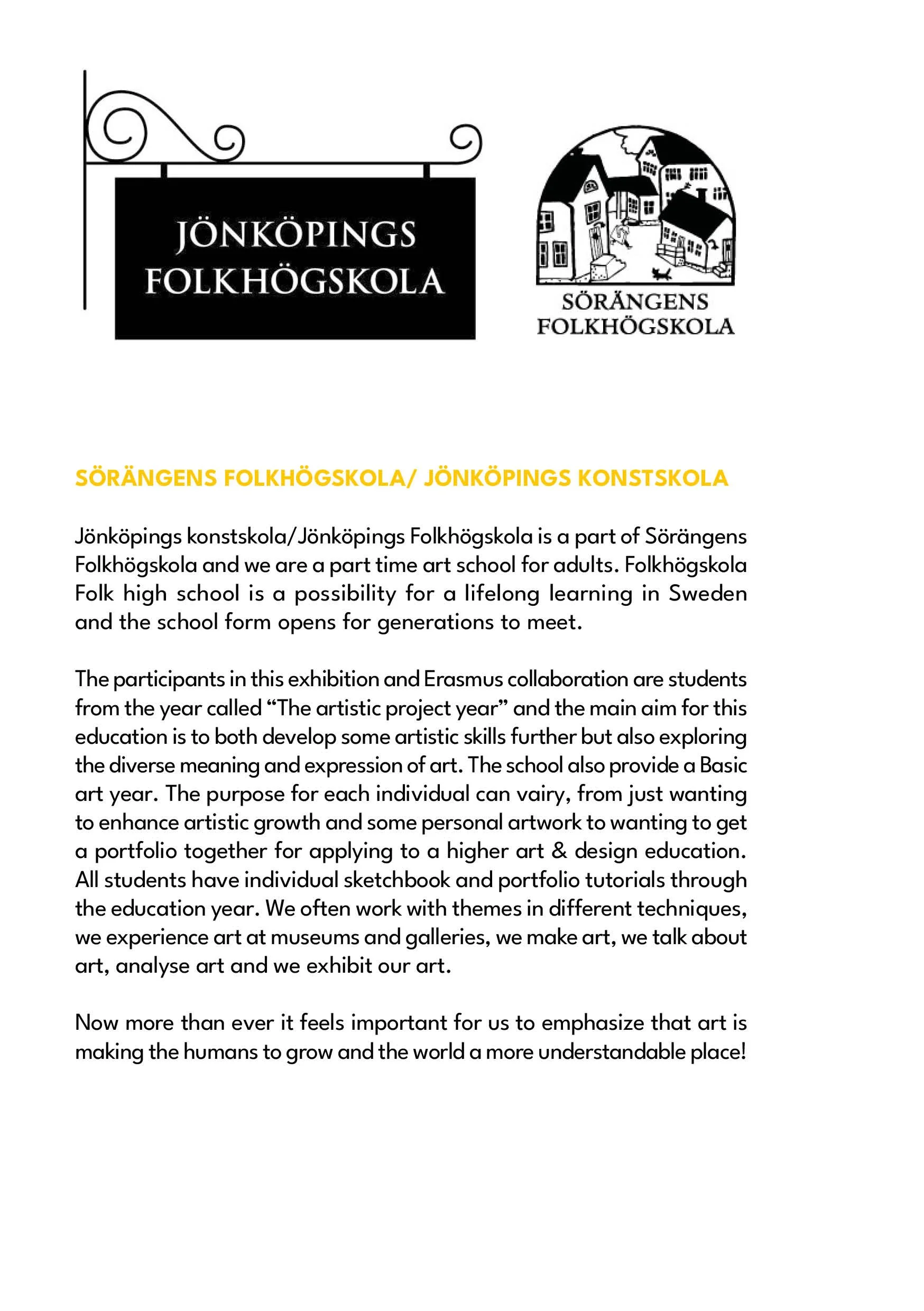 JÖNKÖPINGS FOLKHÖGSKOLA

SÖRÄNGENS FOLKHÖGSKOLA

SÖRÄNGENS FOLKHÖGSKOLA/ JÖNKÖPINGS KONSTSKOLA

Jönköpings konstskola/Jönköpings Folkhögskola is a part of Sörängens Folkhögskola and we are a part time art school for adults. Folkhögskola Folk high school is a possibility for a lifelong learning in Sweden and the school form opens for generations to meet.

The participants in this exhibition and Erasmus collaboration are students from the year called “The artistic project year” and the main aim for this education is to both develop some artistic skills further but also exploring the diverse meaning and expression of art. The school also provide a Basic art year. The purpose for each individual can vairy, from just wanting to enhance artistic growth and some personal artwork to wanting to get a portfolio together for applying to a higher art & design education. All students have individual sketchbook and portfolio tutorials through the education year. We often work with themes in different techniques, we experience art at museums and galleries, we make art, we talk about art, analyse art and we exhibit our art.

Now more than ever it feels important for us to emphasize that art is making the humans to grow and the world a more understandable place!